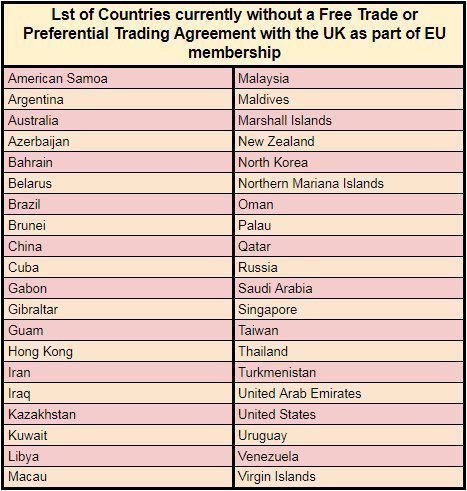 | Lst of Countries currently without a Free Trade or Preferential Trading Agreement with the UK as part of EU membership | |
|---|---|
| American Samoa | Malaysia |
| Argentina | Maldives |
| Australia | Marshall Islands |
| Azerbaijan | New Zealand |
| Bahrain | North Korea |
| Belarus | Northern Mariana Islands |
| Brazil | Oman |
| Brunei | Palau |
| China | Qatar |
| Cuba | Russia |
| Gabon | Saudi Arabia |
| Gibraltar | Singapore |
| Guam | Taiwan |
| Hong Kong | Thailand |
| Iran | Turkmenistan |
| Iraq | United Arab Emirates |
| Kazakhstan | United States |
| Kuwait | Uruguay |
| Libya | Venezuela |
| Macau | Virgin Islands |